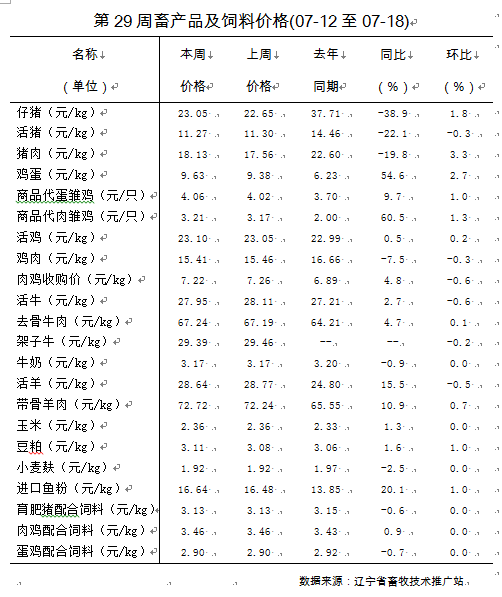 第 29 周畜产品及饲料价格(07-12 至 07-18)

| 名称（单位） | 本周价格 | 上周价格 | 去年同期 | 同比（%） | 环比（%） |
|---|---|---|---|---|---|
| 仔猪（元/kg） | 23.05 | 22.65 | 37.71 | -38.9 | 1.8 |
| 活猪（元/kg） | 11.27 | 11.30 | 14.46 | -22.1 | -0.3 |
| 猪肉（元/kg） | 18.13 | 17.56 | 22.60 | -19.8 | 3.3 |
| 鸡蛋（元/kg） | 9.63 | 9.38 | 6.23 | 54.6 | 2.7 |
| 商品代蛋雏鸡（元/只） | 4.06 | 4.02 | 3.70 | 9.7 | 1.0 |
| 商品代肉雏鸡（元/只） | 3.21 | 3.17 | 2.00 | 60.5 | 1.3 |
| 活鸡（元/kg） | 23.10 | 23.05 | 22.99 | 0.5 | 0.2 |
| 鸡肉（元/kg） | 15.41 | 15.46 | 16.66 | -7.5 | -0.3 |
| 肉鸡收购价（元/kg） | 7.22 | 7.26 | 6.89 | 4.8 | -0.6 |
| 活牛（元/kg） | 27.95 | 28.11 | 27.21 | 2.7 | -0.6 |
| 去骨牛肉（元/kg） | 67.24 | 67.19 | 64.21 | 4.7 | 0.1 |
| 架子牛（元/kg） | 29.39 | 29.46 | -- | -- | -0.2 |
| 牛奶（元/kg） | 3.17 | 3.17 | 3.20 | -0.9 | 0.0 |
| 活羊（元/kg） | 28.64 | 28.77 | 24.80 | 15.5 | -0.5 |
| 带骨羊肉（元/kg） | 72.72 | 72.24 | 65.55 | 10.9 | 0.7 |
| 玉米（元/kg） | 2.36 | 2.36 | 2.33 | 1.3 | 0.0 |
| 豆粕（元/kg） | 3.11 | 3.08 | 3.06 | 1.6 | 1.0 |
| 小麦麸（元/kg） | 1.92 | 1.92 | 1.97 | -2.5 | 0.0 |
| 进口鱼粉（元/kg） | 16.64 | 16.48 | 13.85 | 20.1 | 1.0 |
| 育肥猪配合饲料（元/kg） | 3.13 | 3.13 | 3.15 | -0.6 | 0.0 |
| 肉鸡配合饲料（元/kg） | 3.46 | 3.46 | 3.43 | 0.9 | 0.0 |
| 蛋鸡配合饲料（元/kg） | 2.90 | 2.90 | 2.92 | -0.7 | 0.0 |

数据来源：辽宁省畜牧技术推广站